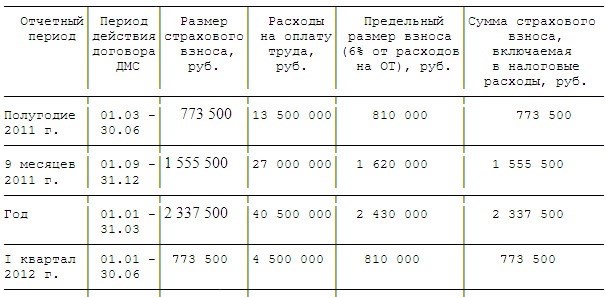 | Отчетный период | Период действия договора ДМС | Размер страхового взноса, руб. | Расходы на оплату труда, руб. | Предельный размер взноса (6% от расходов на ОТ), руб. | Сумма страхового взноса, включаемая в налоговые расходы, руб. |
|---|---|---|---|---|---|
| Полугодие 2011 г. | 01.03 - 30.06 | 773 500 | 13 500 000 | 810 000 | 773 500 |
| 9 месяцев 2011 г. | 01.09 - 31.12 | 1 555 500 | 27 000 000 | 1 620 000 | 1 555 500 |
| Год | 01.01 - 31.03 | 2 337 500 | 40 500 000 | 2 430 000 | 2 337 500 |
| I квартал 2012 г. | 01.01 - 30.06 | 773 500 | 4 500 000 | 810 000 | 773 500 |